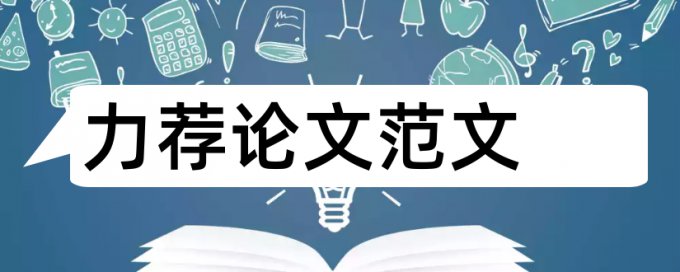 力荐论文范文